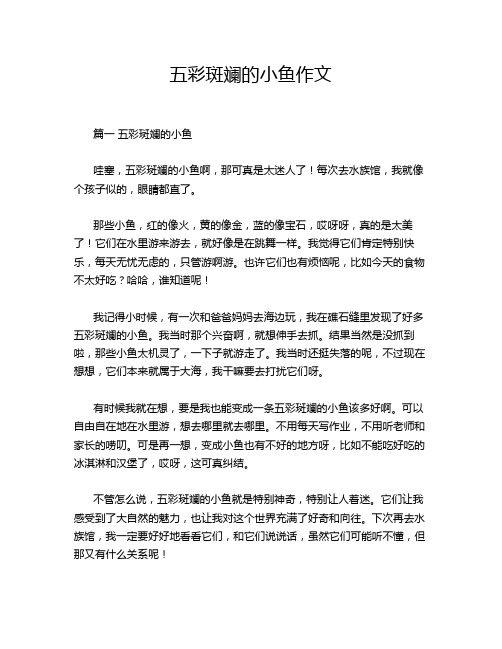 五彩斑斓的小鱼作文

篇一 五彩斑斓的小鱼

哇塞，五彩斑斓的小鱼啊，那可真是太迷人了！每次去水族馆，我就像个孩子似的，眼睛都直了。

那些小鱼，红的像火，黄的像金，蓝的像宝石，哎呀呀，真的是太美了！它们在水里游来游去，就好像是在跳舞一样。我觉得它们肯定特别快乐，每天无忧无虑的，只管游啊游。也许它们也有烦恼呢，比如今天的食物不太好吃？哈哈，谁知道呢！

我记得小时候，有一次和爸爸妈妈去海边玩，我在礁石缝里发现了好多五彩斑斓的小鱼。我当时那个兴奋啊，就想伸手去抓。结果当然是没抓到啦，那些小鱼太机灵了，一下子就游走了。我当时还挺失落的呢，不过现在想想，它们本来就属于大海，我干嘛要去打扰它们呀。

有时候我就在想，要是我也能变成一条五彩斑斓的小鱼该多好啊。可以自由自在地在水里游，想去哪里就去哪里。不用每天写作业，不用听老师和家长的唠叨。可是再一想，变成小鱼也有不好的地方呀，比如不能吃好吃的冰淇淋和汉堡了，哎呀，这可真纠结。

不管怎么说，五彩斑斓的小鱼就是特别神奇，特别让人着迷。它们让我感受到了大自然的魅力，也让我对这个世界充满了好奇和向往。下次再去水族馆，我一定要好好地看看它们，和它们说说话，虽然它们可能听不懂，但那又有什么关系呢！